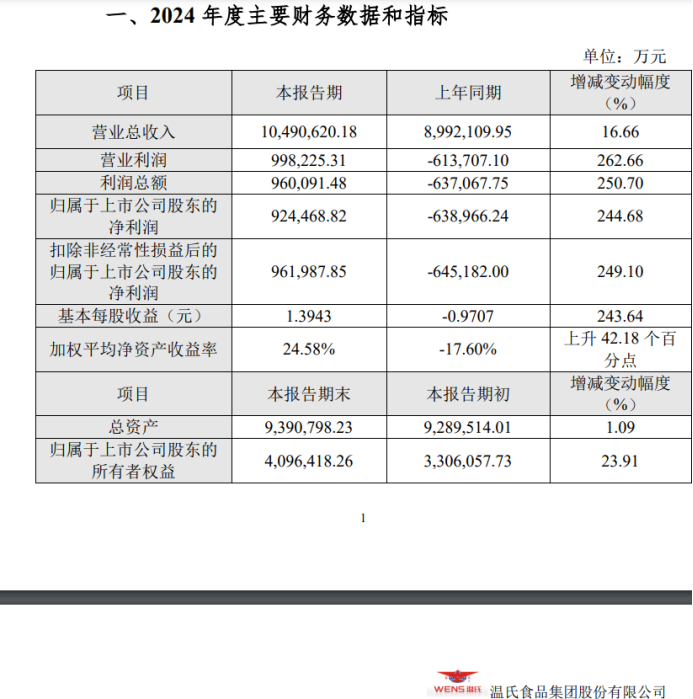 一、2024 年度主要财务数据和指标

单位：万元

| 项目 | 本报告期 | 上年同期 | 增减变动幅度（%） |
|---|---|---|---|
| 营业总收入 | 10,490,620.18 | 8,992,109.95 | 16.66 |
| 营业利润 | 998,225.31 | -613,707.10 | 262.66 |
| 利润总额 | 960,091.48 | -637,067.75 | 250.70 |
| 归属于上市公司股东的净利润 | 924,468.82 | -638,966.24 | 244.68 |
| 扣除非经常性损益后的归属于上市公司股东的净利润 | 961,987.85 | -645,182.00 | 249.10 |
| 基本每股收益（元） | 1.3943 | -0.9707 | 243.64 |
| 加权平均净资产收益率 | 24.58% | -17.60% | 上升 42.18 个百分点 |
| 项目 | 本报告期末 | 本报告期初 | 增减变动幅度（%） |
| 总资产 | 9,390,798.23 | 9,289,514.01 | 1.09 |
| 归属于上市公司股东的所有者权益 | 4,096,418.26 | 3,306,057.73 | 23.91 |

1

WENS 温氏 温氏食品集团股份有限公司